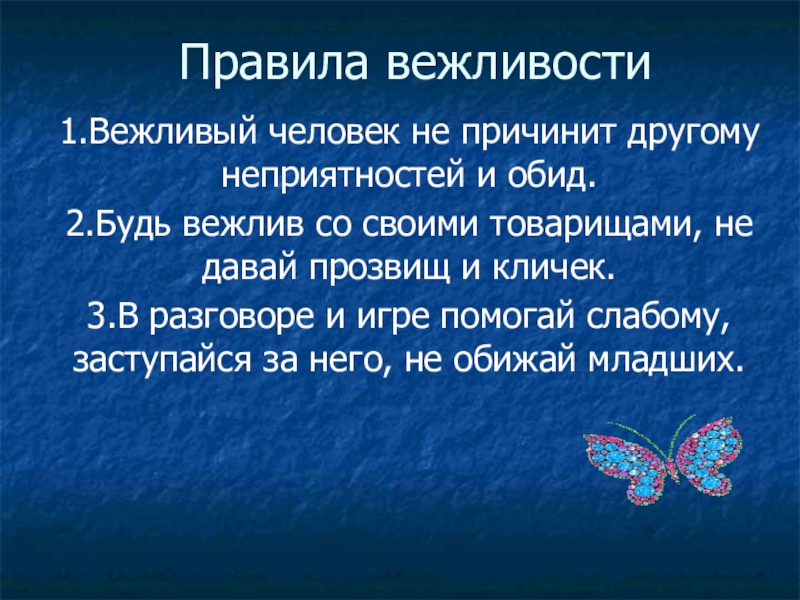 Правила вежливости

1.Вежливый человек не причинит другому неприятностей и обид.

2.Будь вежлив со своими товарищами, не давай прозвищ и кличек.

3.В разговоре и игре помогай слабому, заступайся за него, не обижай младших.